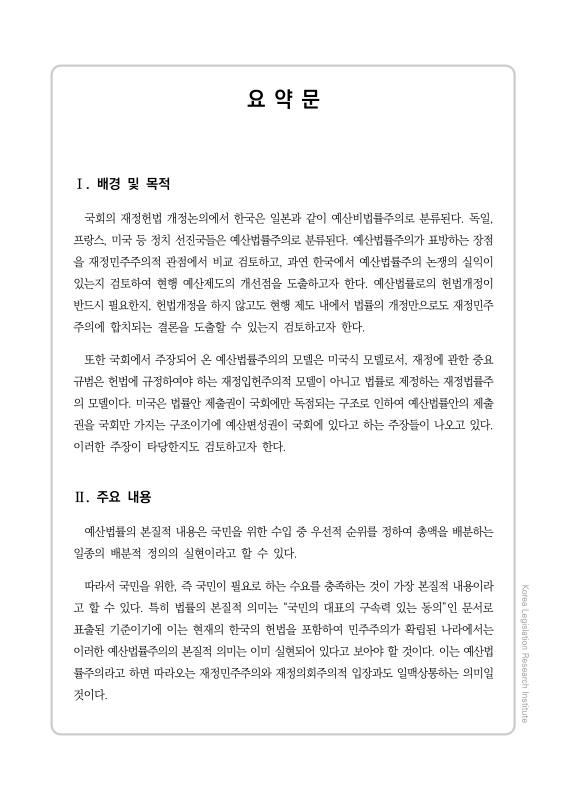 요 약 문

Ⅰ. 배경 및 목적

국회의 재정헌법 개정논의에서 한국은 일본과 같이 예산비법률주의로 분류된다. 독일, 프랑스, 미국 등 정치 선진국들은 예산법률주의로 분류된다. 예산법률주의가 표방하는 장점을 재정민주주의적 관점에서 비교 검토하고, 과연 한국에서 예산법률주의 논쟁의 실익이 있는지 검토하여 현행 예산제도의 개선점을 도출하고자 한다. 예산법률로의 헌법개정이 반드시 필요한지, 헌법개정을 하지 않고도 현행 제도 내에서 법률의 개정만으로도 재정민주주의에 합치되는 결론을 도출할 수 있는지 검토하고자 한다.

또한 국회에서 주장되어 온 예산법률주의의 모델은 미국식 모델로서, 재정에 관한 중요 규범은 헌법에 규정하여야 하는 재정입헌주의적 모델이 아니고 법률로 제정하는 재정법률주의 모델이다. 미국은 법률안 제출권이 국회에만 독점되는 구조로 인하여 예산법률안의 제출권을 국회만 가지는 구조이기에 예산편성권이 국회에 있다고 하는 주장들이 나오고 있다. 이러한 주장이 타당한지도 검토하고자 한다.

Ⅱ. 주요 내용

예산법률의 본질적 내용은 국민을 위한 수입 중 우선적 순위를 정하여 총액을 배분하는 일종의 배분적 정의의 실현이라고 할 수 있다.

따라서 국민을 위한, 즉 국민이 필요로 하는 수요를 충족하는 것이 가장 본질적 내용이라고 할 수 있다. 특히 법률의 본질적 의미는 "국민의 대표의 구속력 있는 동의"인 문서로 표출된 기준이기에 이는 현재의 한국의 헌법을 포함하여 민주주의가 확립된 나라에서는 이러한 예산법률주의의 본질적 의미는 이미 실현되어 있다고 보아야 할 것이다. 이는 예산법률주의라고 하면 따라오는 재정민주주의와 재정의회주의적 입장과도 일맥상통하는 의미일 것이다.

Korea Legislation Research Institute